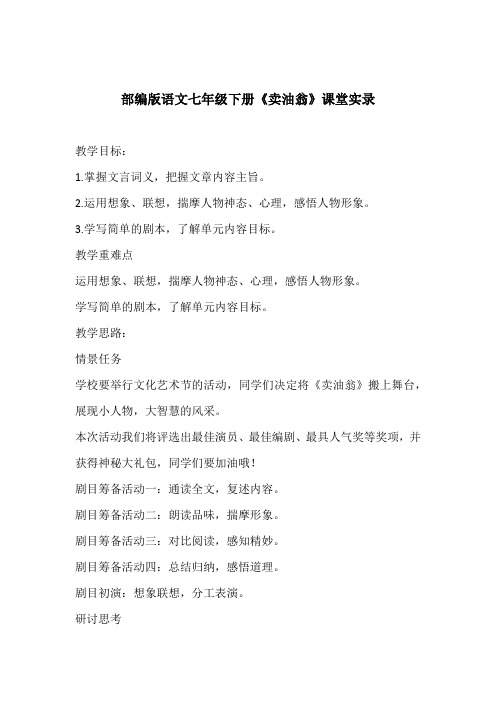 部编版语文七年级下册《卖油翁》课堂实录

教学目标：

1.掌握文言词义，把握文章内容主旨。

2.运用想象、联想，揣摩人物神态、心理，感悟人物形象。

3.学写简单的剧本，了解单元内容目标。

教学重难点

运用想象、联想，揣摩人物神态、心理，感悟人物形象。

学写简单的剧本，了解单元内容目标。

教学思路：

情景任务

学校要举行文化艺术节的活动，同学们决定将《卖油翁》搬上舞台，展现小人物，大智慧的风采。

本次活动我们将评选出最佳演员、最佳编剧、最具人气奖等奖项，并获得神秘大礼包，同学们要加油哦！

剧目筹备活动一：通读全文，复述内容。

剧目筹备活动二：朗读品味，揣摩形象。

剧目筹备活动三：对比阅读，感知精妙。

剧目筹备活动四：总结归纳，感悟道理。

剧目初演：想象联想，分工表演。

研讨思考